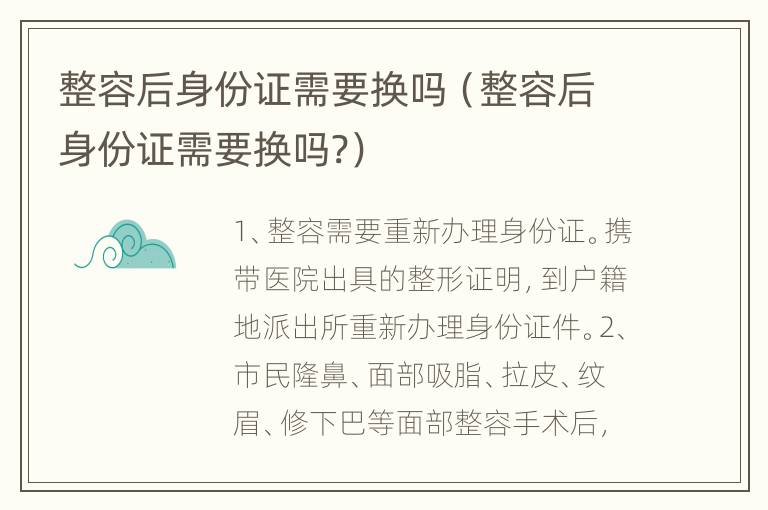 整容后身份证需要换吗（整容后身份证需要换吗?）

1、整容需要重新办理身份证。携带医院出具的整形证明，到户籍地派出所重新办理身份证件。2、市民隆鼻、面部吸脂、拉皮、纹眉、修下巴等面部整容手术后，